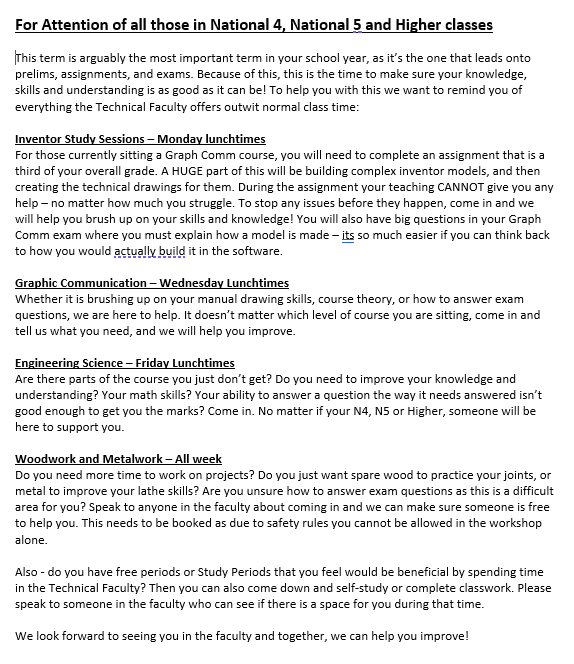 For Attention of all those in National 4, National 5 and Higher classes

This term is arguably the most important term in your school year, as it's the one that leads onto prelims, assignments, and exams. Because of this, this is the time to make sure your knowledge, skills and understanding is as good as it can be! To help you with this we want to remind you of everything the Technical Faculty offers outwit normal class time:

Inventor Study Sessions – Monday lunchtimes
For those currently sitting a Graph Comm course, you will need to complete an assignment that is a third of your overall grade. A HUGE part of this will be building complex inventor models, and then creating the technical drawings for them. During the assignment your teaching CANNOT give you any help – no matter how much you struggle. To stop any issues before they happen, come in and we will help you brush up on your skills and knowledge! You will also have big questions in your Graph Comm exam where you must explain how a model is made – its so much easier if you can think back to how you would actually build it in the software.

Graphic Communication – Wednesday Lunchtimes
Whether it is brushing up on your manual drawing skills, course theory, or how to answer exam questions, we are here to help. It doesn't matter which level of course you are sitting, come in and tell us what you need, and we will help you improve.

Engineering Science – Friday Lunchtimes
Are there parts of the course you just don't get? Do you need to improve your knowledge and understanding? Your math skills? Your ability to answer a question the way it needs answered isn't good enough to get you the marks? Come in. No matter if your N4, N5 or Higher, someone will be here to support you.

Woodwork and Metalwork – All week
Do you need more time to work on projects? Do you just want spare wood to practice your joints, or metal to improve your lathe skills? Are you unsure how to answer exam questions as this is a difficult area for you? Speak to anyone in the faculty about coming in and we can make sure someone is free to help you. This needs to be booked as due to safety rules you cannot be allowed in the workshop alone.

Also - do you have free periods or Study Periods that you feel would be beneficial by spending time in the Technical Faculty? Then you can also come down and self-study or complete classwork. Please speak to someone in the faculty who can see if there is a space for you during that time.

We look forward to seeing you in the faculty and together, we can help you improve!